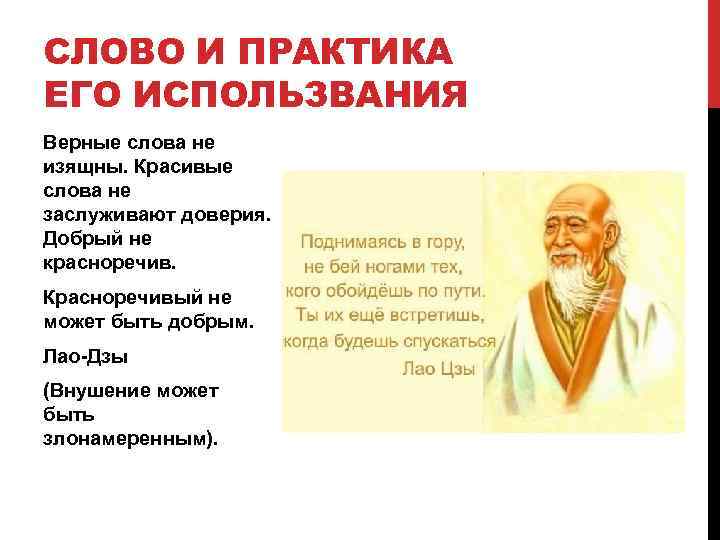 СЛОВО И ПРАКТИКА ЕГО ИСПОЛЬЗВАНИЯ

Верные слова не изящны. Красивые слова не заслуживают доверия. Добрый не красноречив.

Красноречивый не может быть добрым.

Лао-Дзы

(Внушение может быть злонамеренным).

Поднимаясь в гору, не бей ногами тех, кого обойдёшь по пути. Ты их ещё встретишь, когда будешь спускаться
Лао Цзы